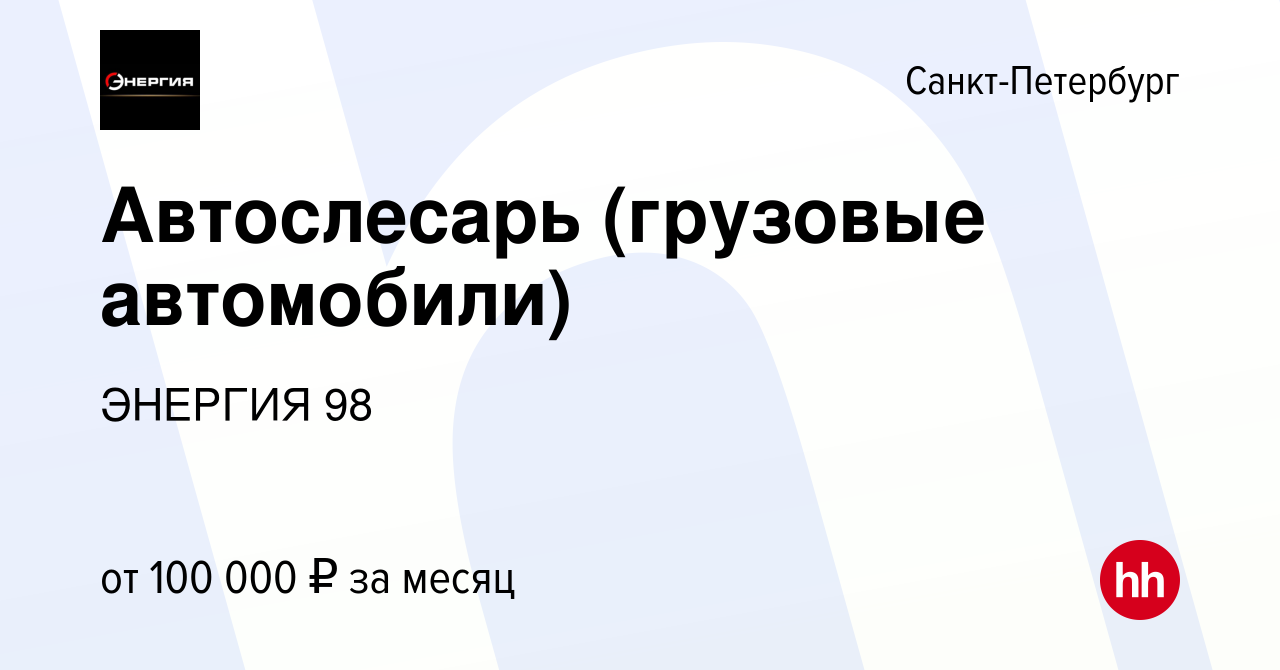 ЭНЕРГИЯ

Санкт-Петербург

Автослесарь (грузовые автомобили)

ЭНЕРГИЯ 98

от 100 000 ₽ за месяц

hh